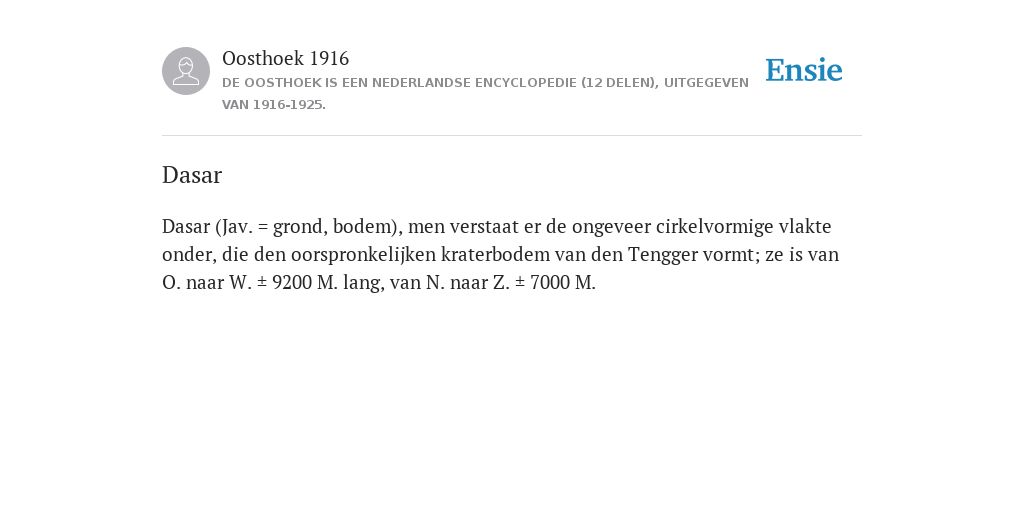 Oosthoek 1916
DE OOSTHOEK IS EEN NEDERLANDSE ENCYCLOPEDIE (12 DELEN), UITGEGEVEN VAN 1916-1925.

Ensie

Dasar

Dasar (Jav. = grond, bodem), men verstaat er de ongeveer cirkelvormige vlakte onder, die den oorspronkelijken kraterbodem van den Tengger vormt; ze is van O. naar W. ± 9200 M. lang, van N. naar Z. ± 7000 M.